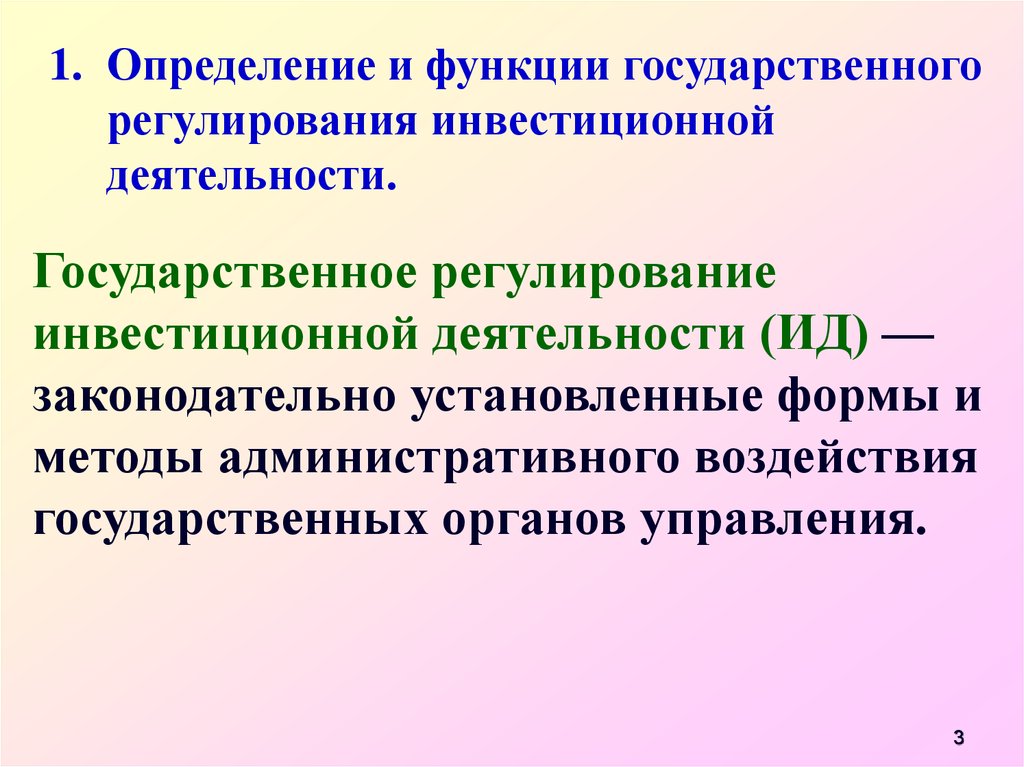 1. Определение и функции государственного регулирования инвестиционной деятельности.

Государственное регулирование инвестиционной деятельности (ИД) — законодательно установленные формы и методы административного воздействия государственных органов управления.

3